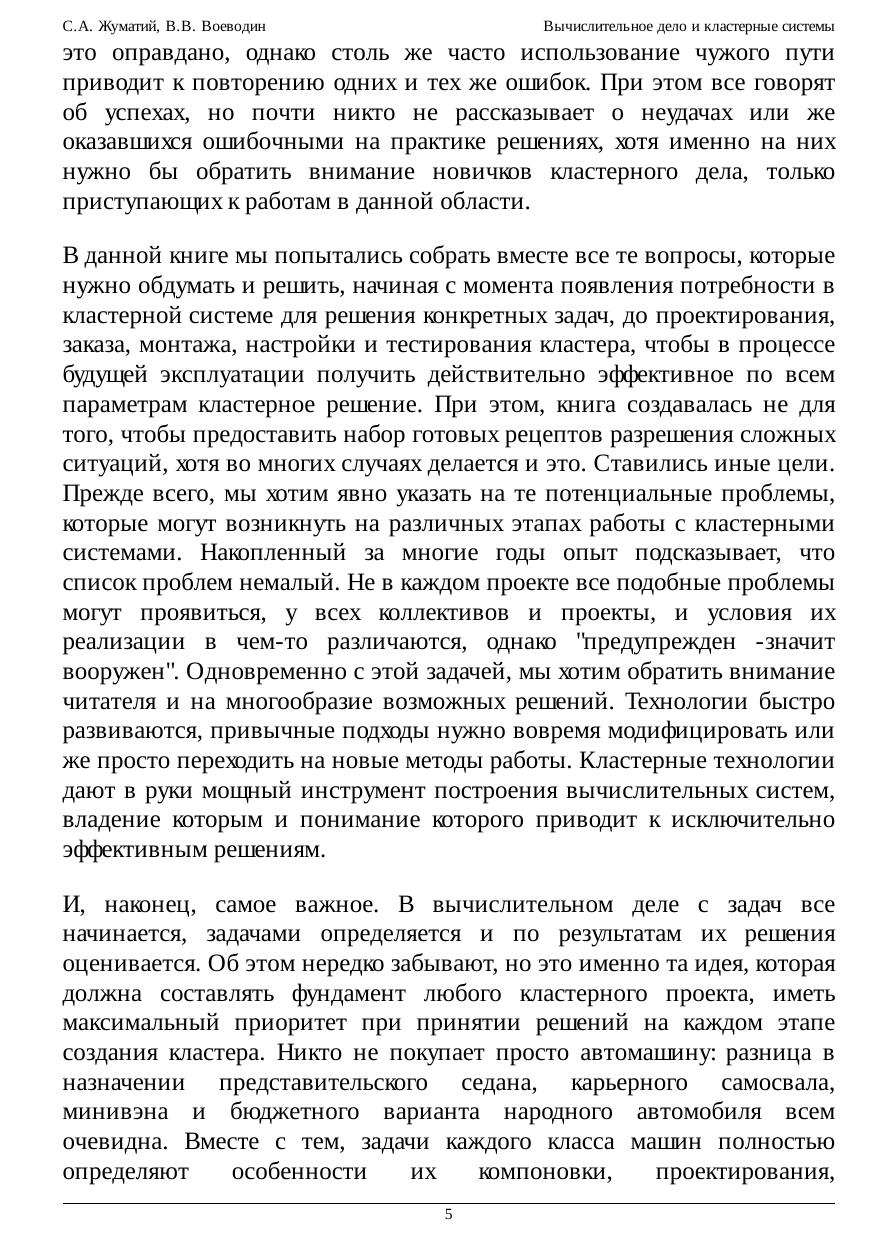 С.А. Жуматий, В.В. Воеводин

Вычислительное дело и кластерные системы

это оправдано, однако столь же часто использование чужого пути приводит к повторению одних и тех же ошибок. При этом все говорят об успехах, но почти никто не рассказывает о неудачах или же оказавшихся ошибочными на практике решениях, хотя именно на них нужно бы обратить внимание новичков кластерного дела, только приступающих к работам в данной области.

В данной книге мы попытались собрать вместе все те вопросы, которые нужно обдумать и решить, начиная с момента появления потребности в кластерной системе для решения конкретных задач, до проектирования, заказа, монтажа, настройки и тестирования кластера, чтобы в процессе будущей эксплуатации получить действительно эффективное по всем параметрам кластерное решение. При этом, книга создавалась не для того, чтобы предоставить набор готовых рецептов разрешения сложных ситуаций, хотя во многих случаях делается и это. Ставились иные цели. Прежде всего, мы хотим явно указать на те потенциальные проблемы, которые могут возникнуть на различных этапах работы с кластерными системами. Накопленный за многие годы опыт подсказывает, что список проблем немалый. Не в каждом проекте все подобные проблемы могут проявиться, у всех коллективов и проекты, и условия их реализации в чем-то различаются, однако "предупрежден -значит вооружен". Одновременно с этой задачей, мы хотим обратить внимание читателя и на многообразие возможных решений. Технологии быстро развиваются, привычные подходы нужно вовремя модифицировать или же просто переходить на новые методы работы. Кластерные технологии дают в руки мощный инструмент построения вычислительных систем, владение которым и понимание которого приводит к исключительно эффективным решениям.

И, наконец, самое важное. В вычислительном деле с задач все начинается, задачами определяется и по результатам их решения оценивается. Об этом нередко забывают, но это именно та идея, которая должна составлять фундамент любого кластерного проекта, иметь максимальный приоритет при принятии решений на каждом этапе создания кластера. Никто не покупает просто автомашину: разница в назначении представительского седана, карьерного самосвала, минивэна и бюджетного варианта народного автомобиля всем очевидна. Вместе с тем, задачи каждого класса машин полностью определяют особенности их компоновки, проектирования,

5